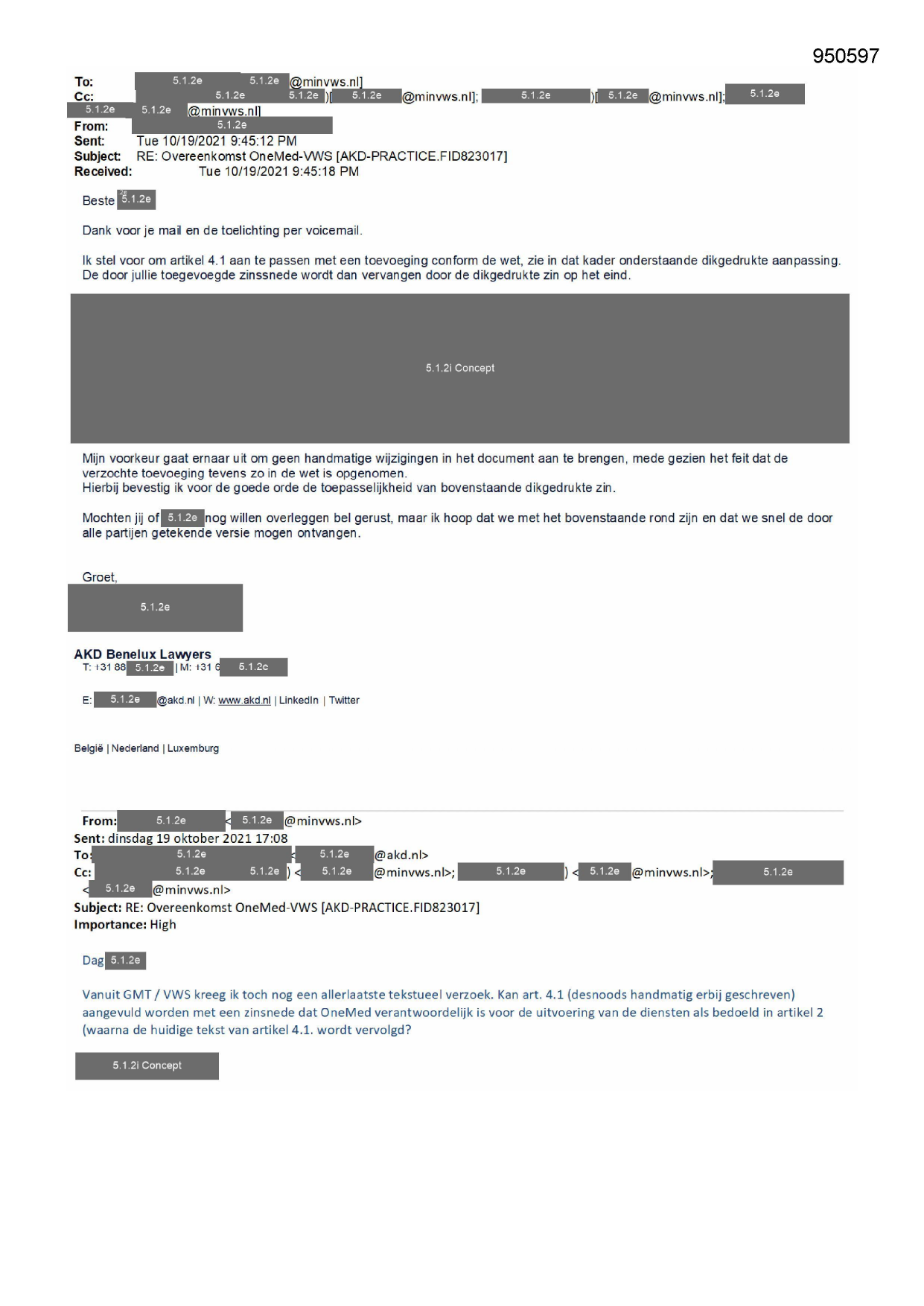 950597

To: 5.1.2e 5.1.2e @minvws.nl]
Cc: 5.1.2e 5.1.2e )[ 5.1.2e @minvws.nl]; 5.1.2e )[ 5.1.2e @minvws.nl]; 5.1.2e 5.1.2e 5.1.2e @minvws.nl]
From: 5.1.2e
Sent: Tue 10/19/2021 9:45:12 PM
Subject: RE: Overeenkomst OneMed-VWS [AKD-PRACTICE.FID823017]
Received: Tue 10/19/2021 9:45:18 PM

Beste 5.1.2e

Dank voor je mail en de toelichting per voicemail.

Ik stel voor om artikel 4.1 aan te passen met een toevoeging conform de wet, zie in dat kader onderstaande dikgedrukte aanpassing. De door jullie toegevoegde zinssnede wordt dan vervangen door de dikgedrukte zin op het eind.

5.1.2i Concept

Mijn voorkeur gaat ernaar uit om geen handmatige wijzigingen in het document aan te brengen, mede gezien het feit dat de verzochte toevoeging tevens zo in de wet is opgenomen.
Hierbij bevestig ik voor de goede orde de toepasselijkheid van bovenstaande dikgedrukte zin.

Mochten jij of 5.1.2e nog willen overleggen bel gerust, maar ik hoop dat we met het bovenstaande rond zijn en dat we snel de door alle partijen getekende versie mogen ontvangen.

Groet,
5.1.2e

AKD Benelux Lawyers
T: +31 88 5.1.2e | M: +31 6 5.1.2e

E: 5.1.2e @akd.nl | W: www.akd.nl | LinkedIn | Twitter

België | Nederland | Luxemburg

From: 5.1.2e < 5.1.2e @minvws.nl>
Sent: dinsdag 19 oktober 2021 17:08
To: 5.1.2e < 5.1.2e @akd.nl>
Cc: 5.1.2e 5.1.2e ) < 5.1.2e @minvws.nl>; 5.1.2e ) < 5.1.2e @minvws.nl>; 5.1.2e < 5.1.2e @minvws.nl>
Subject: RE: Overeenkomst OneMed-VWS [AKD-PRACTICE.FID823017]
Importance: High

Dag 5.1.2e

Vanuit GMT / VWS kreeg ik toch nog een allerlaatste tekstueel verzoek. Kan art. 4.1 (desnoods handmatig erbij geschreven) aangevuld worden met een zinsnede dat OneMed verantwoordelijk is voor de uitvoering van de diensten als bedoeld in artikel 2 (waarna de huidige tekst van artikel 4.1. wordt vervolgd?

5.1.2i Concept